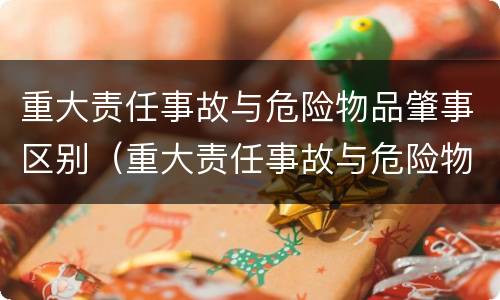 重大责任事故与危险物品肇事区别（重大责任事故与危险物